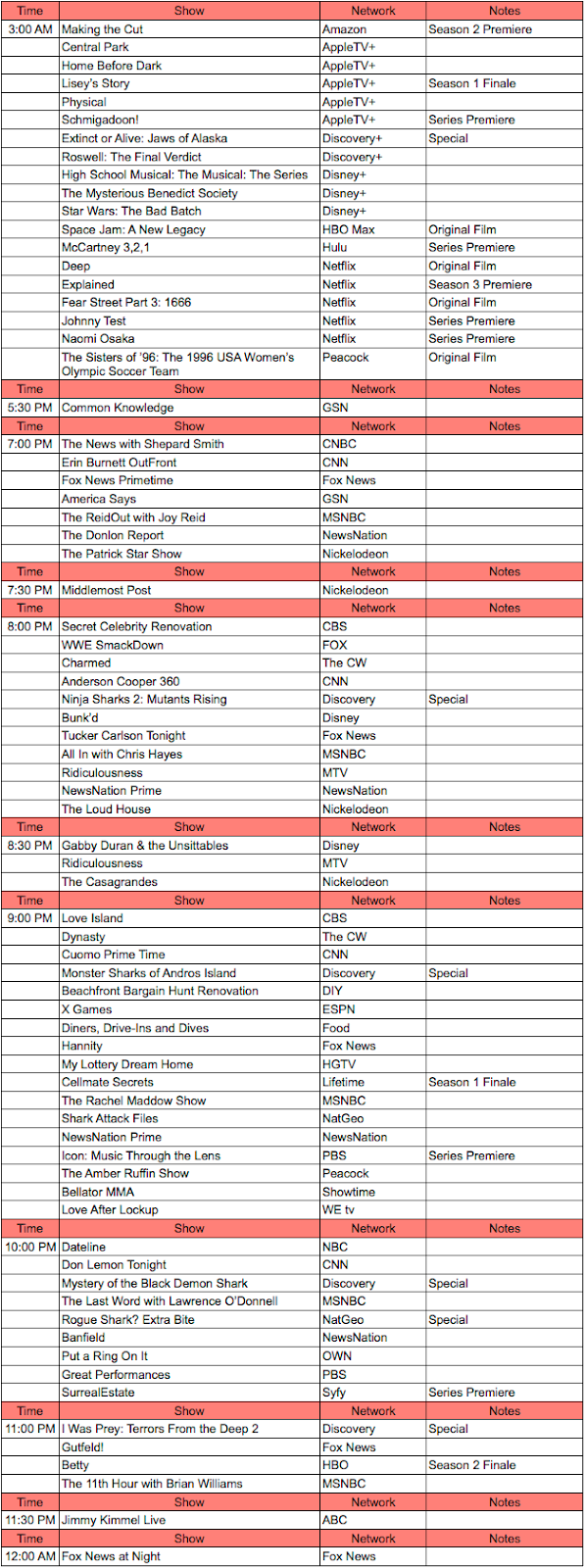 | Time | Show | Network | Notes |
|---|---|---|---|
| 3:00 AM | Making the Cut | Amazon | Season 2 Premiere |
| | Central Park | AppleTV+ | |
| | Home Before Dark | AppleTV+ | |
| | Lisey's Story | AppleTV+ | Season 1 Finale |
| | Physical | AppleTV+ | |
| | Schmigadoon! | AppleTV+ | Series Premiere |
| | Extinct or Alive: Jaws of Alaska | Discovery+ | Special |
| | Roswell: The Final Verdict | Discovery+ | |
| | High School Musical: The Musical: The Series | Disney+ | |
| | The Mysterious Benedict Society | Disney+ | |
| | Star Wars: The Bad Batch | Disney+ | |
| | Space Jam: A New Legacy | HBO Max | Original Film |
| | McCartney 3,2,1 | Hulu | Series Premiere |
| | Deep | Netflix | Original Film |
| | Explained | Netflix | Season 3 Premiere |
| | Fear Street Part 3: 1666 | Netflix | Original Film |
| | Johnny Test | Netflix | Series Premiere |
| | Naomi Osaka | Netflix | Series Premiere |
| | The Sisters of '96: The 1996 USA Women's Olympic Soccer Team | Peacock | Original Film |
| Time | Show | Network | Notes |
| 5:30 PM | Common Knowledge | GSN | |
| Time | Show | Network | Notes |
| 7:00 PM | The News with Shepard Smith | CNBC | |
| | Erin Burnett OutFront | CNN | |
| | Fox News Primetime | Fox News | |
| | America Says | GSN | |
| | The ReidOut with Joy Reid | MSNBC | |
| | The Donlon Report | NewsNation | |
| | The Patrick Star Show | Nickelodeon | |
| Time | Show | Network | Notes |
| 7:30 PM | Middlemost Post | Nickelodeon | |
| Time | Show | Network | Notes |
| 8:00 PM | Secret Celebrity Renovation | CBS | |
| | WWE SmackDown | FOX | |
| | Charmed | The CW | |
| | Anderson Cooper 360 | CNN | |
| | Ninja Sharks 2: Mutants Rising | Discovery | Special |
| | Bunk'd | Disney | |
| | Tucker Carlson Tonight | Fox News | |
| | All In with Chris Hayes | MSNBC | |
| | Ridiculousness | MTV | |
| | NewsNation Prime | NewsNation | |
| | The Loud House | Nickelodeon | |
| Time | Show | Network | Notes |
| 8:30 PM | Gabby Duran & the Unsittables | Disney | |
| | Ridiculousness | MTV | |
| | The Casagrandes | Nickelodeon | |
| Time | Show | Network | Notes |
| 9:00 PM | Love Island | CBS | |
| | Dynasty | The CW | |
| | Cuomo Prime Time | CNN | |
| | Monster Sharks of Andros Island | Discovery | Special |
| | Beachfront Bargain Hunt Renovation | DIY | |
| | X Games | ESPN | |
| | Diners, Drive-Ins and Dives | Food | |
| | Hannity | Fox News | |
| | My Lottery Dream Home | HGTV | |
| | Cellmate Secrets | Lifetime | Season 1 Finale |
| | The Rachel Maddow Show | MSNBC | |
| | Shark Attack Files | NatGeo | |
| | NewsNation Prime | NewsNation | |
| | Icon: Music Through the Lens | PBS | Series Premiere |
| | The Amber Ruffin Show | Peacock | |
| | Bellator MMA | Showtime | |
| | Love After Lockup | WE tv | |
| Time | Show | Network | Notes |
| 10:00 PM | Dateline | NBC | |
| | Don Lemon Tonight | CNN | |
| | Mystery of the Black Demon Shark | Discovery | Special |
| | The Last Word with Lawrence O'Donnell | MSNBC | |
| | Rogue Shark? Extra Bite | NatGeo | Special |
| | Banfield | NewsNation | |
| | Put a Ring On It | OWN | |
| | Great Performances | PBS | |
| | SurrealEstate | Syfy | Series Premiere |
| Time | Show | Network | Notes |
| 11:00 PM | I Was Prey: Terrors From the Deep 2 | Discovery | Special |
| | Gutfeld! | Fox News | |
| | Betty | HBO | Season 2 Finale |
| | The 11th Hour with Brian Williams | MSNBC | |
| Time | Show | Network | Notes |
| 11:30 PM | Jimmy Kimmel Live | ABC | |
| Time | Show | Network | Notes |
| 12:00 AM | Fox News at Night | Fox News | |